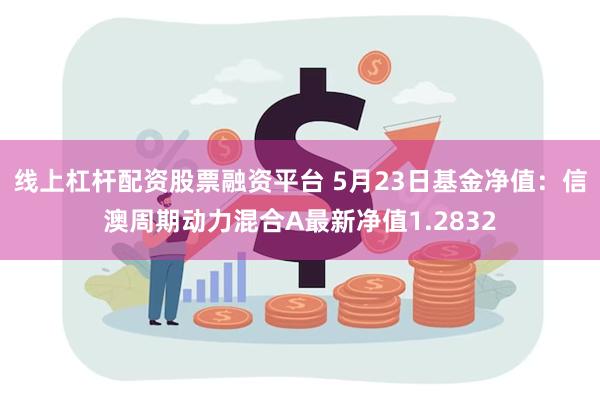 线上杠杆配资股票融资平台 5月23日基金净值：信澳周期动力混合A最新净值1.2832